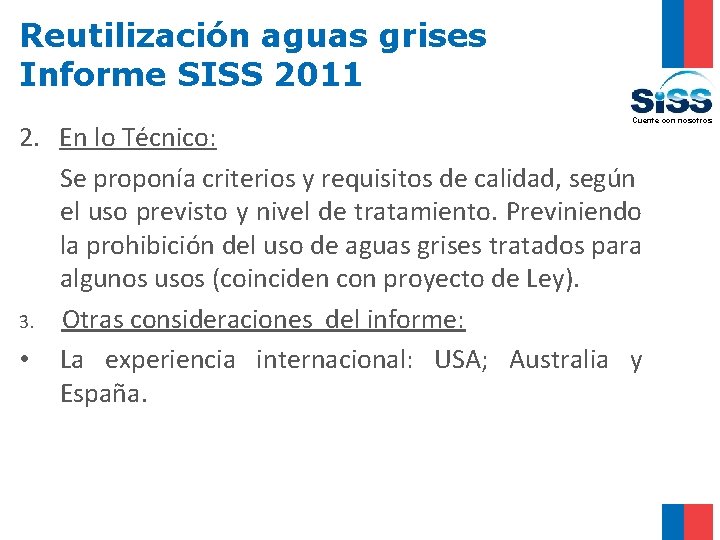 Reutilización aguas grises
Informe SISS 2011

SiSS
Cuente con nosotros

2. En lo Técnico:

Se proponía criterios y requisitos de calidad, según el uso previsto y nivel de tratamiento. Previniendo la prohibición del uso de aguas grises tratados para algunos usos (coinciden con proyecto de Ley).

3. Otras consideraciones del informe:

• La experiencia internacional: USA; Australia y España.